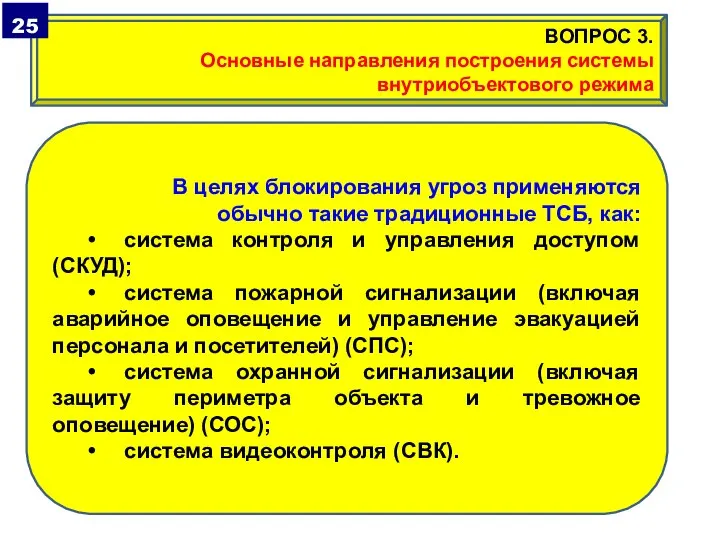 25

ВОПРОС 3.
Основные направления построения системы внутриобъектового режима

В целях блокирования угроз применяются обычно такие традиционные ТСБ, как:
• система контроля и управления доступом (СКУД);
• система пожарной сигнализации (включая аварийное оповещение и управление эвакуацией персонала и посетителей) (СПС);
• система охранной сигнализации (включая защиту периметра объекта и тревожное оповещение) (СОС);
• система видеоконтроля (СВК).